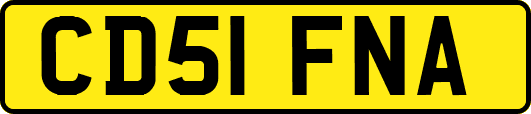 CD51 FNA